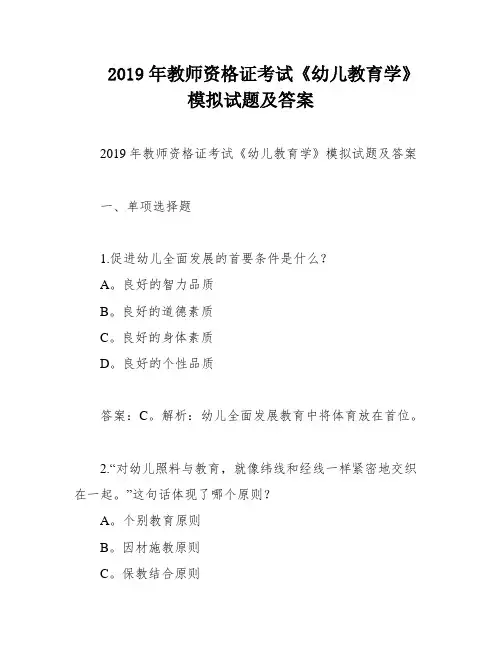 2019 年教师资格证考试《幼儿教育学》模拟试题及答案

2019 年教师资格证考试《幼儿教育学》模拟试题及答案

一、单项选择题

1.促进幼儿全面发展的首要条件是什么?

A。良好的智力品质

B。良好的道德素质

C。良好的身体素质

D。良好的个性品质

答案：C。解析：幼儿全面发展教育中将体育放在首位。

2.“对幼儿照料与教育，就像纬线和经线一样紧密地交织在一起。”这句话体现了哪个原则?

A。个别教育原则

B。因材施教原则

C。保教结合原则